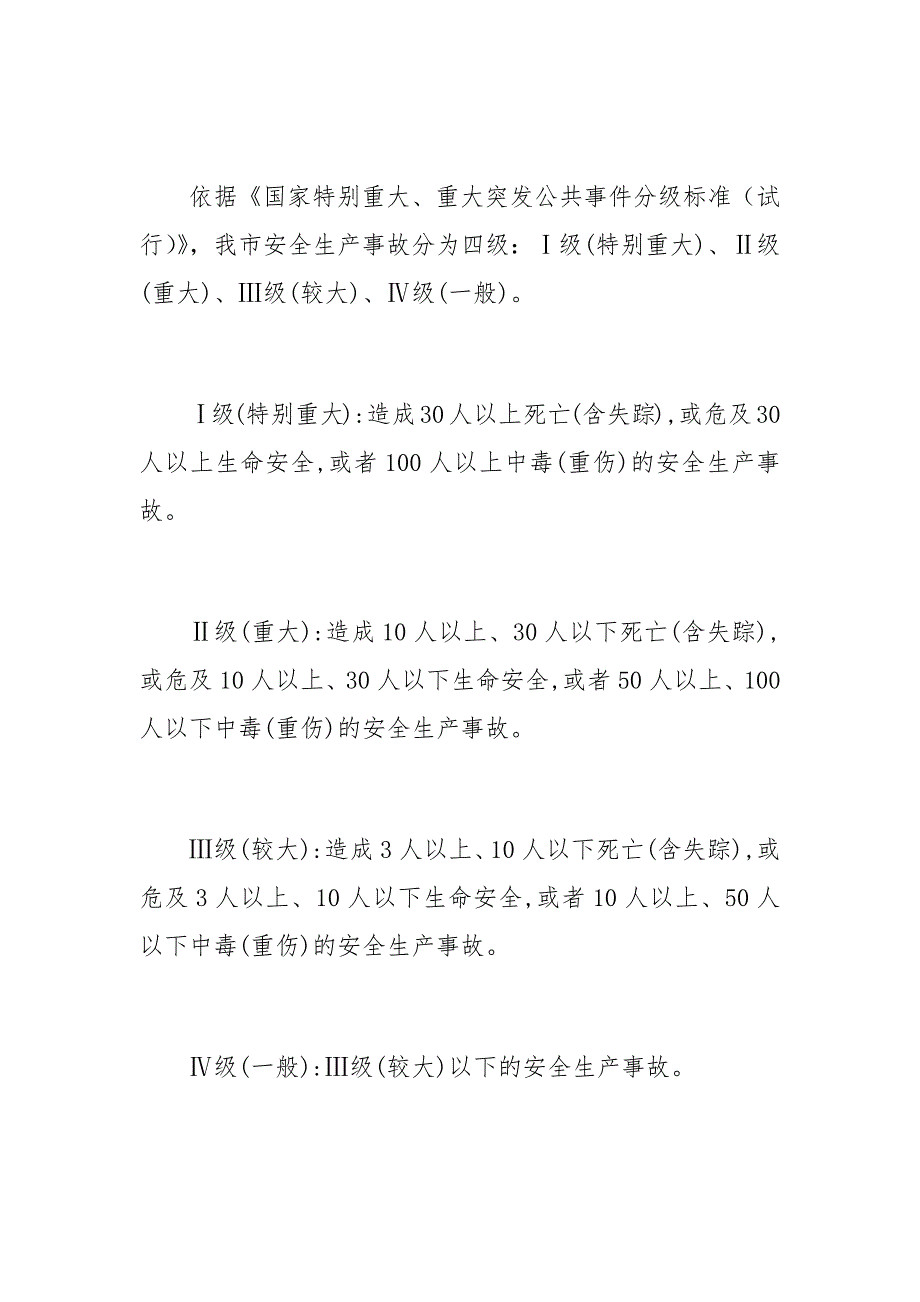 依据《国家特别重大、重大突发公共事件分级标准（试行）》，我市安全生产事故分为四级：Ⅰ级(特别重大)、Ⅱ级(重大)、Ⅲ级(较大)、Ⅳ级(一般)。

Ⅰ级(特别重大):造成30人以上死亡(含失踪),或危及30人以上生命安全,或者100人以上中毒(重伤)的安全生产事故。

Ⅱ级(重大):造成10人以上、30人以下死亡(含失踪),或危及10人以上、30人以下生命安全,或者50人以上、100人以下中毒(重伤)的安全生产事故。

Ⅲ级(较大):造成3人以上、10人以下死亡(含失踪),或危及3人以上、10人以下生命安全,或者10人以上、50人以下中毒(重伤)的安全生产事故。

Ⅳ级(一般):Ⅲ级(较大)以下的安全生产事故。